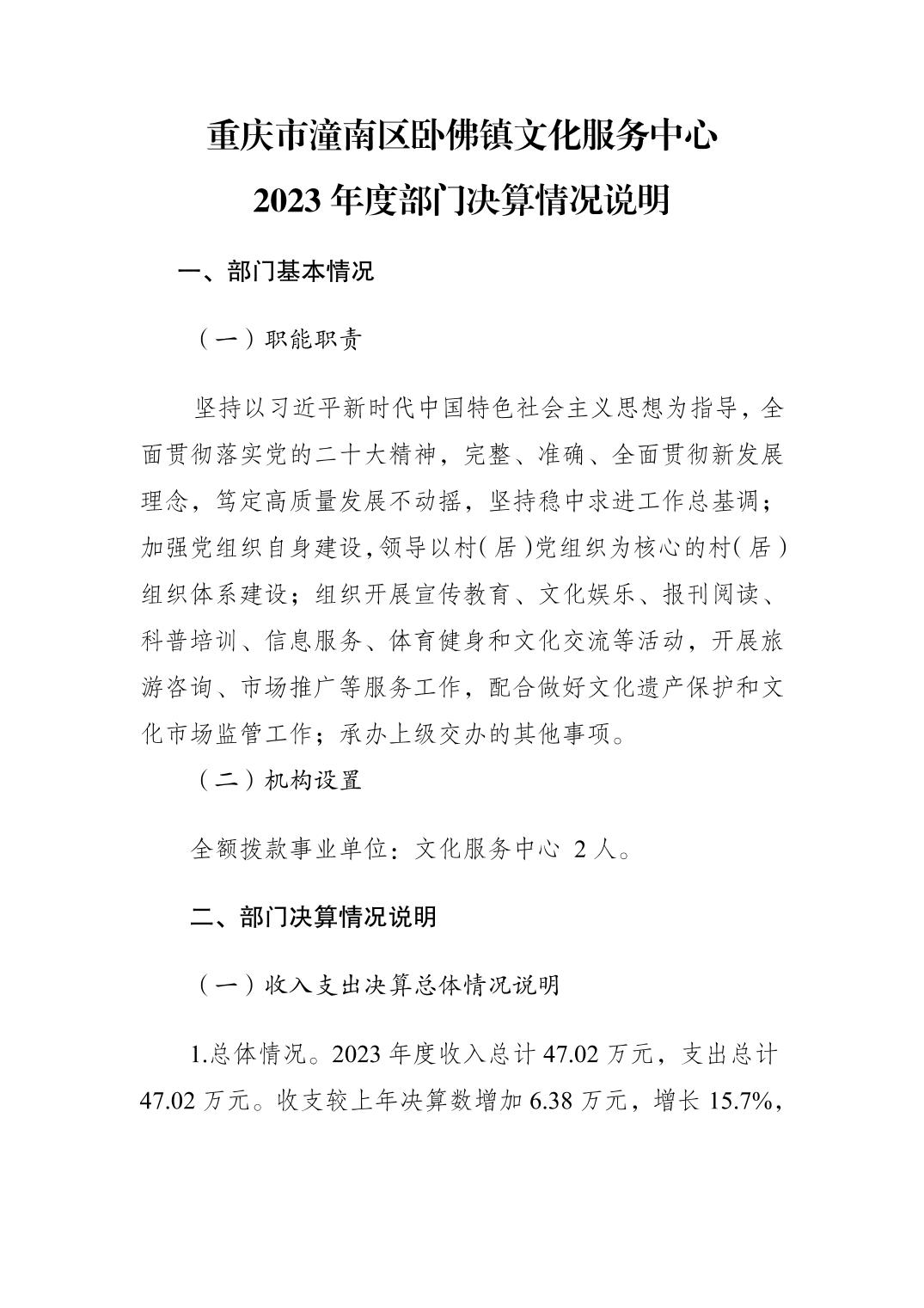 重庆市潼南区卧佛镇文化服务中心
2023 年度部门决算情况说明

一、部门基本情况

（一）职能职责

坚持以习近平新时代中国特色社会主义思想为指导，全面贯彻落实党的二十大精神，完整、准确、全面贯彻新发展理念，笃定高质量发展不动摇，坚持稳中求进工作总基调；加强党组织自身建设，领导以村（居）党组织为核心的村（居）组织体系建设；组织开展宣传教育、文化娱乐、报刊阅读、科普培训、信息服务、体育健身和文化交流等活动，开展旅游咨询、市场推广等服务工作，配合做好文化遗产保护和文化市场监管工作；承办上级交办的其他事项。

（二）机构设置

全额拨款事业单位：文化服务中心 2 人。

二、部门决算情况说明

（一）收入支出决算总体情况说明

1.总体情况。2023 年度收入总计 47.02 万元，支出总计 47.02 万元。收支较上年决算数增加 6.38 万元，增长 15.7%，